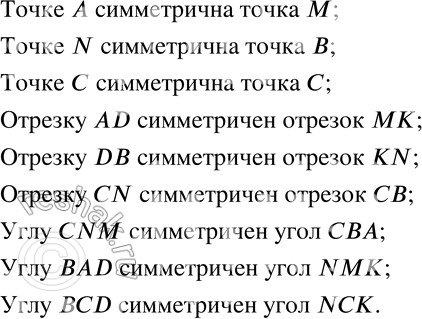 Точке $A$ симметрична точка $M$;

Точке $N$ симметрична точка $B$;

Точке $C$ симметрична точка $C$;

Отрезку $AD$ симметричен отрезок $MK$;

Отрезку $DB$ симметричен отрезок $KN$;

Отрезку $CN$ симметричен отрезок $CB$;

Углу $CNM$ симметричен угол $CBA$;

Углу $BAD$ симметричен угол $NMK$;

Углу $BCD$ симметричен угол $NCK$.

reshak.ru